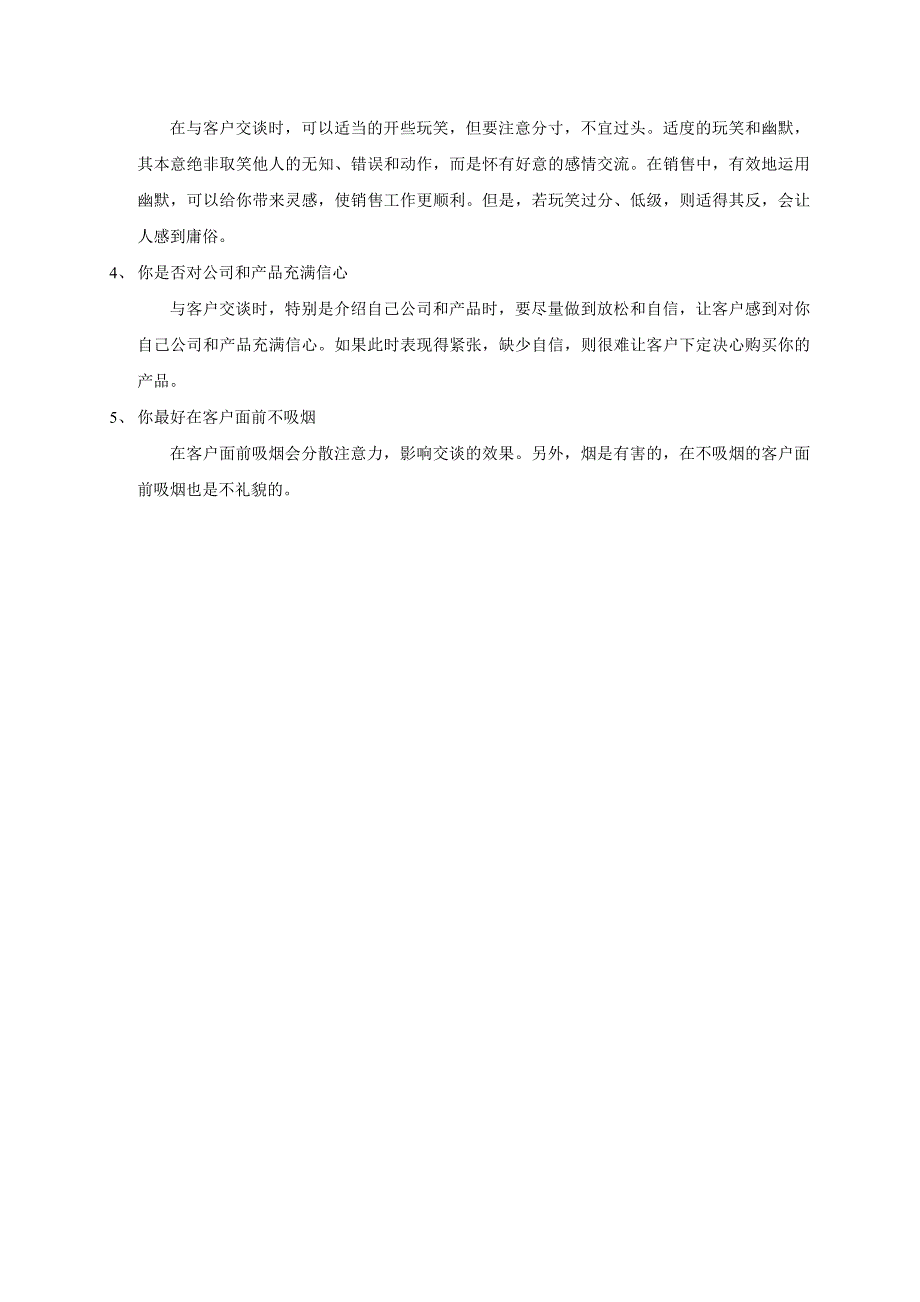 在与客户交谈时，可以适当的开些玩笑，但要注意分寸，不宜过头。适度的玩笑和幽默，其本意绝非取笑他人的无知、错误和动作，而是怀有好意的感情交流。在销售中，有效地运用幽默，可以给你带来灵感，使销售工作更顺利。但是，若玩笑过分、低级，则适得其反，会让人感到庸俗。

4、 你是否对公司和产品充满信心

与客户交谈时，特别是介绍自己公司和产品时，要尽量做到放松和自信，让客户感到对你自己公司和产品充满信心。如果此时表现得紧张，缺少自信，则很难让客户下定决心购买你的产品。

5、 你最好在客户面前不吸烟

在客户面前吸烟会分散注意力，影响交谈的效果。另外，烟是有害的，在不吸烟的客户面前吸烟也是不礼貌的。